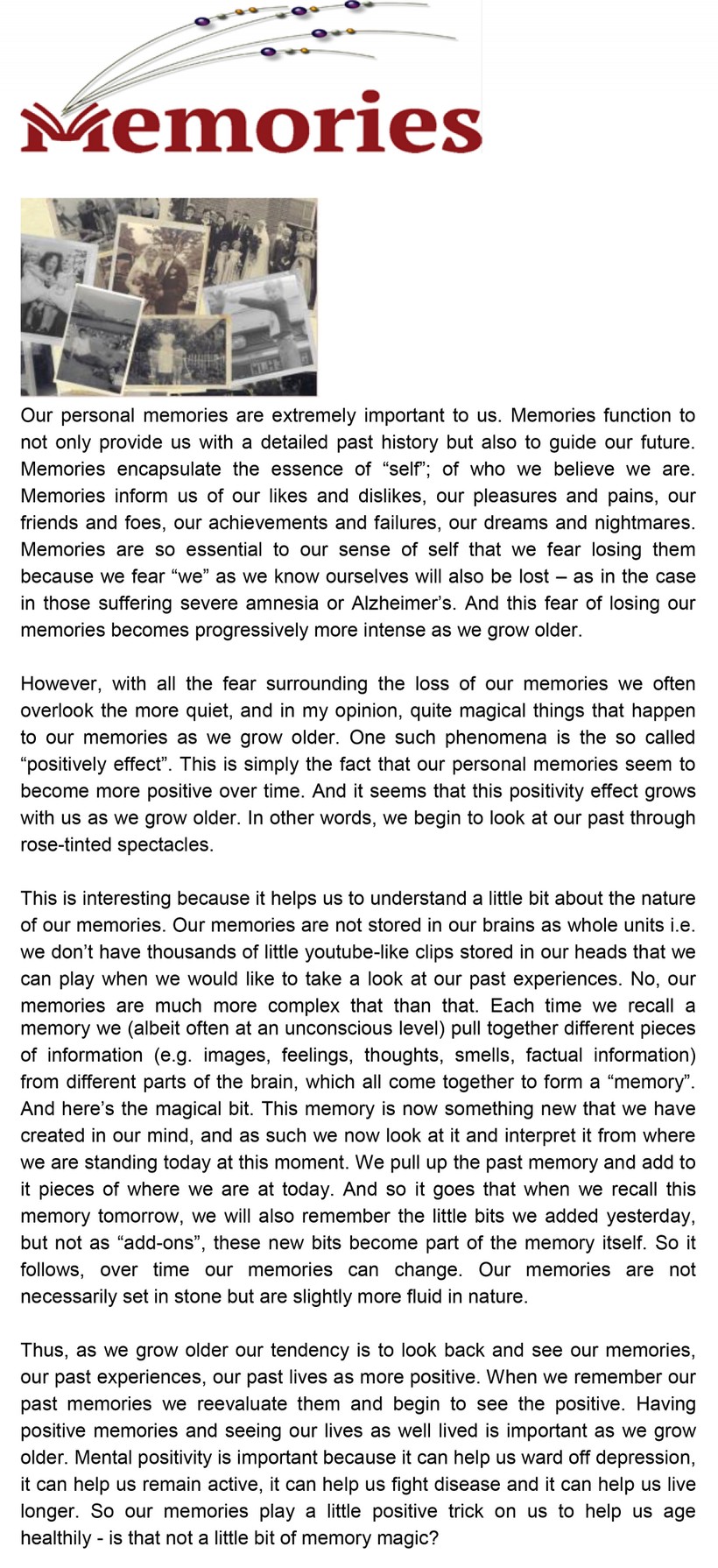 Memories

Our personal memories are extremely important to us. Memories function to not only provide us with a detailed past history but also to guide our future. Memories encapsulate the essence of “self”; of who we believe we are. Memories inform us of our likes and dislikes, our pleasures and pains, our friends and foes, our achievements and failures, our dreams and nightmares. Memories are so essential to our sense of self that we fear losing them because we fear “we” as we know ourselves will also be lost – as in the case in those suffering severe amnesia or Alzheimer’s. And this fear of losing our memories becomes progressively more intense as we grow older.

However, with all the fear surrounding the loss of our memories we often overlook the more quiet, and in my opinion, quite magical things that happen to our memories as we grow older. One such phenomena is the so called “positively effect”. This is simply the fact that our personal memories seem to become more positive over time. And it seems that this positivity effect grows with us as we grow older. In other words, we begin to look at our past through rose-tinted spectacles.

This is interesting because it helps us to understand a little bit about the nature of our memories. Our memories are not stored in our brains as whole units i.e. we don’t have thousands of little youtube-like clips stored in our heads that we can play when we would like to take a look at our past experiences. No, our memories are much more complex that than that. Each time we recall a memory we (albeit often at an unconscious level) pull together different pieces of information (e.g. images, feelings, thoughts, smells, factual information) from different parts of the brain, which all come together to form a “memory”. And here’s the magical bit. This memory is now something new that we have created in our mind, and as such we now look at it and interpret it from where we are standing today at this moment. We pull up the past memory and add to it pieces of where we are at today. And so it goes that when we recall this memory tomorrow, we will also remember the little bits we added yesterday, but not as “add-ons”, these new bits become part of the memory itself. So it follows, over time our memories can change. Our memories are not necessarily set in stone but are slightly more fluid in nature.

Thus, as we grow older our tendency is to look back and see our memories, our past experiences, our past lives as more positive. When we remember our past memories we reevaluate them and begin to see the positive. Having positive memories and seeing our lives as well lived is important as we grow older. Mental positivity is important because it can help us ward off depression, it can help us remain active, it can help us fight disease and it can help us live longer. So our memories play a little positive trick on us to help us age healthily - is that not a little bit of memory magic?